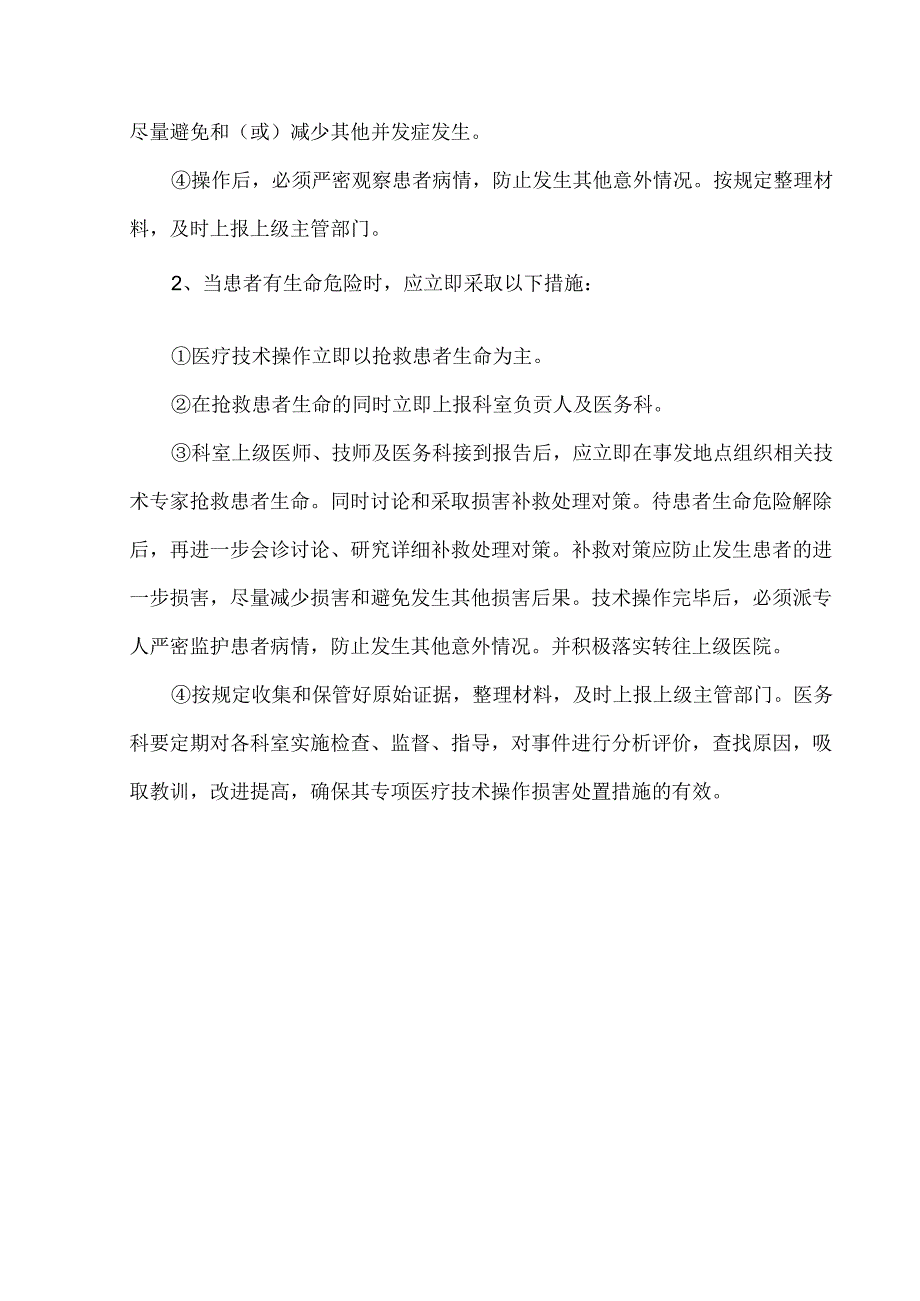 尽量避免和（或）减少其他并发症发生。

④操作后，必须严密观察患者病情，防止发生其他意外情况。按规定整理材料，及时上报上级主管部门。

2、当患者有生命危险时，应立即采取以下措施：

①医疗技术操作立即以抢救患者生命为主。

②在抢救患者生命的同时立即上报科室负责人及医务科。

③科室上级医师、技师及医务科接到报告后，应立即在事发地点组织相关技术专家抢救患者生命。同时讨论和采取损害补救处理对策。待患者生命危险解除后，再进一步会诊讨论、研究详细补救处理对策。补救对策应防止发生患者的进一步损害，尽量减少损害和避免发生其他损害后果。技术操作完毕后，必须派专人严密监护患者病情，防止发生其他意外情况。并积极落实转往上级医院。

④按规定收集和保管好原始证据，整理材料，及时上报上级主管部门。医务科要定期对各科室实施检查、监督、指导，对事件进行分析评价，查找原因，吸取教训，改进提高，确保其专项医疗技术操作损害处置措施的有效。